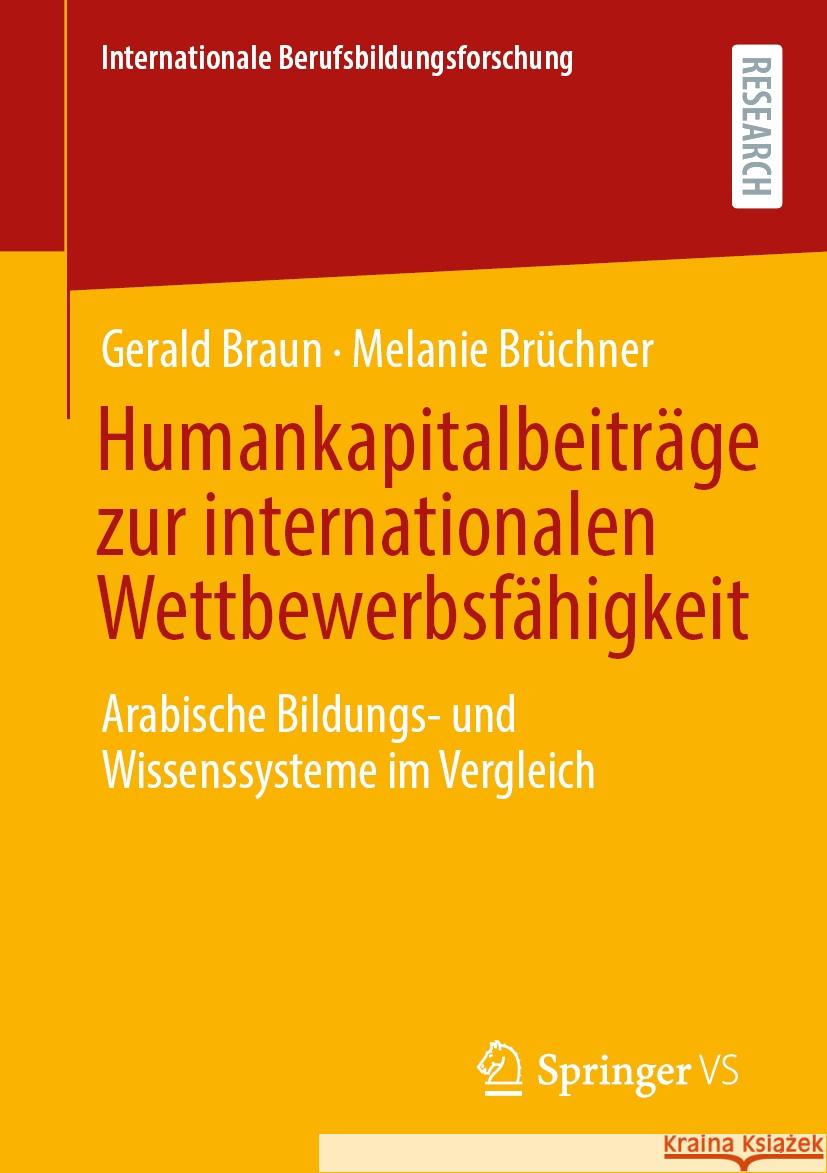 Internationale Berufsbildungsforschung

RESEARCH

Gerald Braun · Melanie Brüchner

Humankapitalbeiträge zur internationalen Wettbewerbsfähigkeit

Arabische Bildungs- und Wissenssysteme im Vergleich

Springer VS